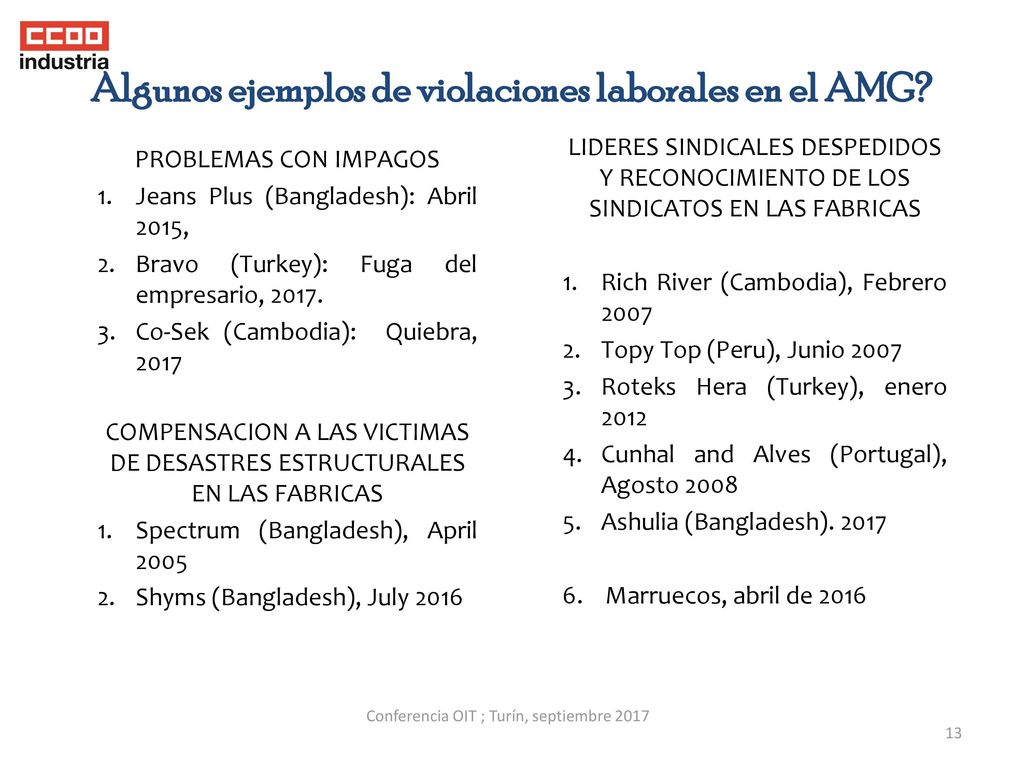 CCOO
industria

Algunos ejemplos de violaciones laborales en el AMG?

PROBLEMAS CON IMPAGOS
1. Jeans Plus (Bangladesh): Abril 2015,
2. Bravo (Turkey): Fuga del empresario, 2017.
3. Co-Sek (Cambodia): Quiebra, 2017

COMPENSACION A LAS VICTIMAS DE DESASTRES ESTRUCTURALES EN LAS FABRICAS
1. Spectrum (Bangladesh), April 2005
2. Shyms (Bangladesh), July 2016

LIDERES SINDICALES DESPEDIDOS Y RECONOCIMIENTO DE LOS SINDICATOS EN LAS FABRICAS

1. Rich River (Cambodia), Febrero 2007
2. Topy Top (Peru), Junio 2007
3. Roteks Hera (Turkey), enero 2012
4. Cunhal and Alves (Portugal), Agosto 2008
5. Ashulia (Bangladesh). 2017

6. Marruecos, abril de 2016

Conferencia OIT ; Turín, septiembre 2017

13